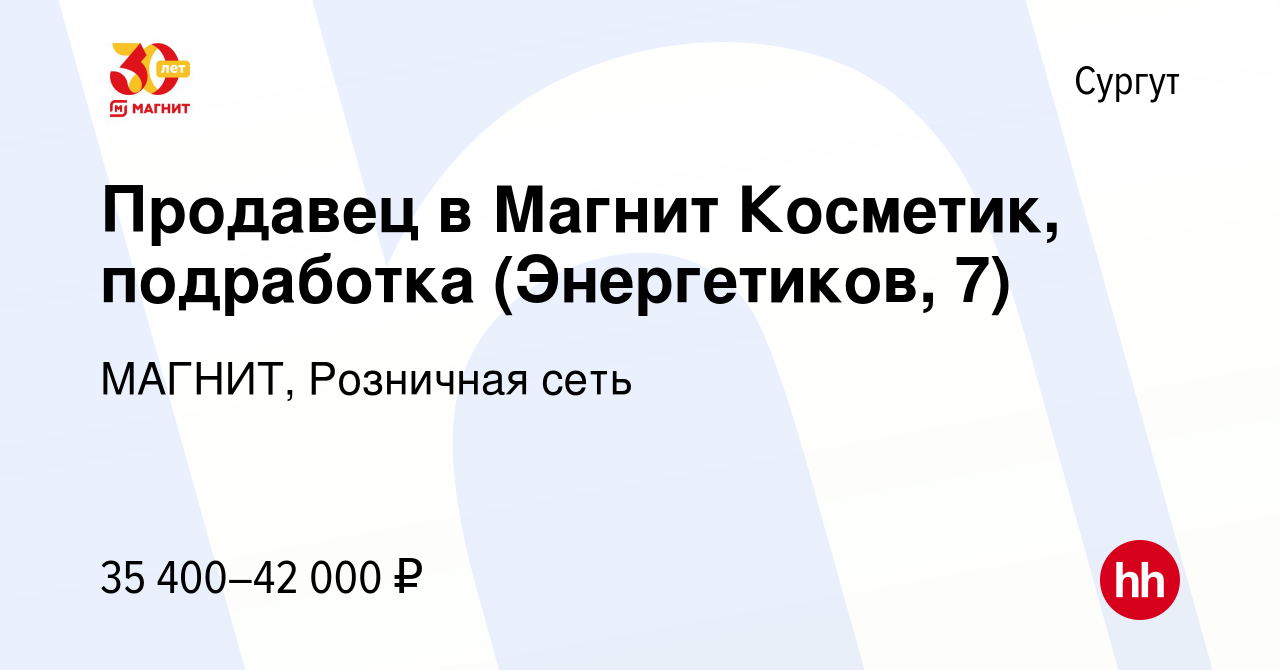 30 лет
МАГНИТ

Сургут

Продавец в Магнит Косметик, подработка (Энергетиков, 7)

МАГНИТ, Розничная сеть

35 400–42 000 ₽

hh